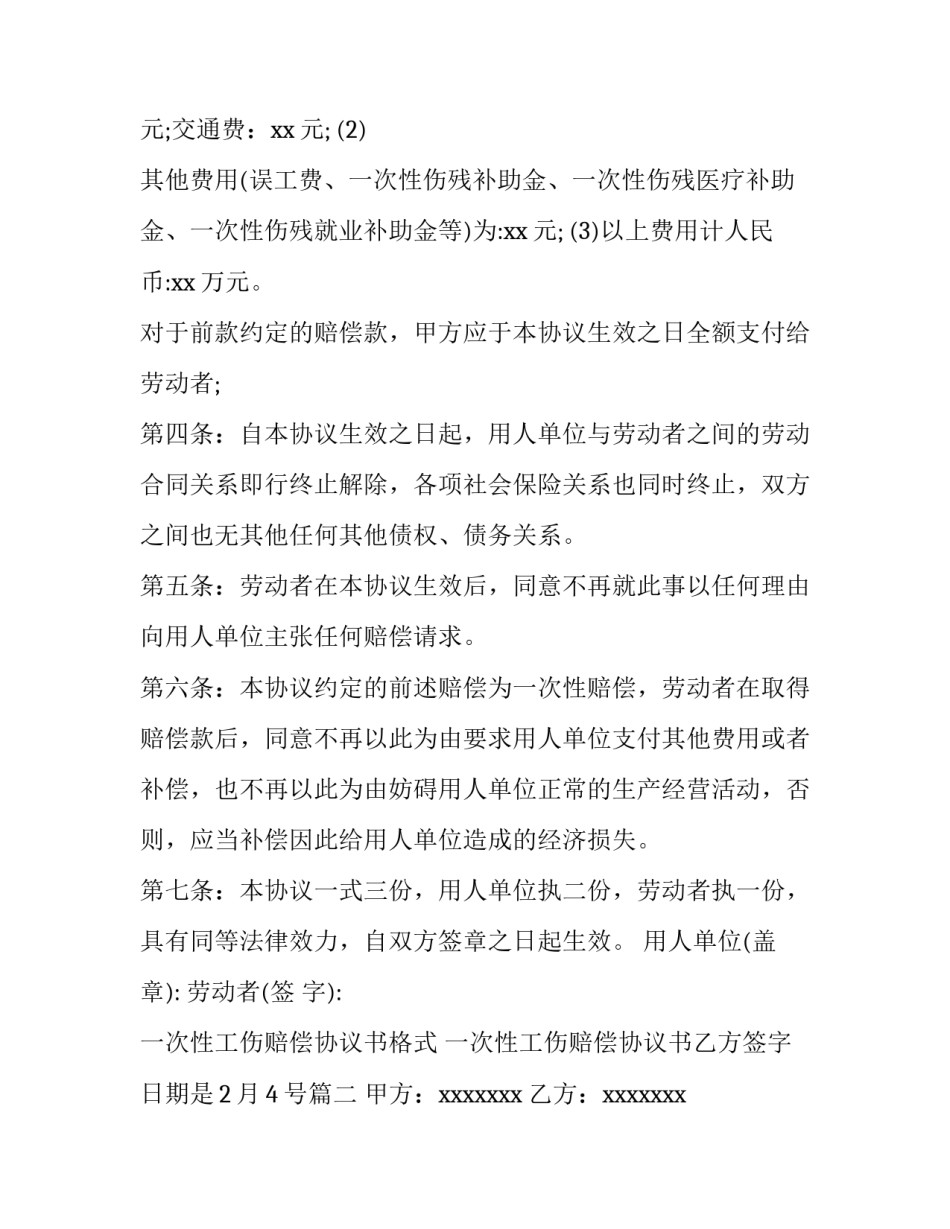 元;交通费：xx 元; (2)

其他费用(误工费、一次性伤残补助金、一次性伤残医疗补助金、一次性伤残就业补助金等)为:xx 元; (3)以上费用计人民币:xx 万元。

对于前款约定的赔偿款，甲方应于本协议生效之日全额支付给劳动者;

第四条：自本协议生效之日起，用人单位与劳动者之间的劳动合同关系即行终止解除，各项社会保险关系也同时终止，双方之间也无其他任何其他债权、债务关系。

第五条：劳动者在本协议生效后，同意不再就此事以任何理由向用人单位主张任何赔偿请求。

第六条：本协议约定的前述赔偿为一次性赔偿，劳动者在取得赔偿款后，同意不再以此为由要求用人单位支付其他费用或者补偿，也不再以此为由妨碍用人单位正常的生产经营活动，否则，应当补偿因此给用人单位造成的经济损失。

第七条：本协议一式三份，用人单位执二份，劳动者执一份，具有同等法律效力，自双方签章之日起生效。 用人单位(盖章): 劳动者(签 字):

一次性工伤赔偿协议书格式 一次性工伤赔偿协议书乙方签字日期是 2 月 4 号篇二 甲方：xxxxxxx 乙方：xxxxxxx